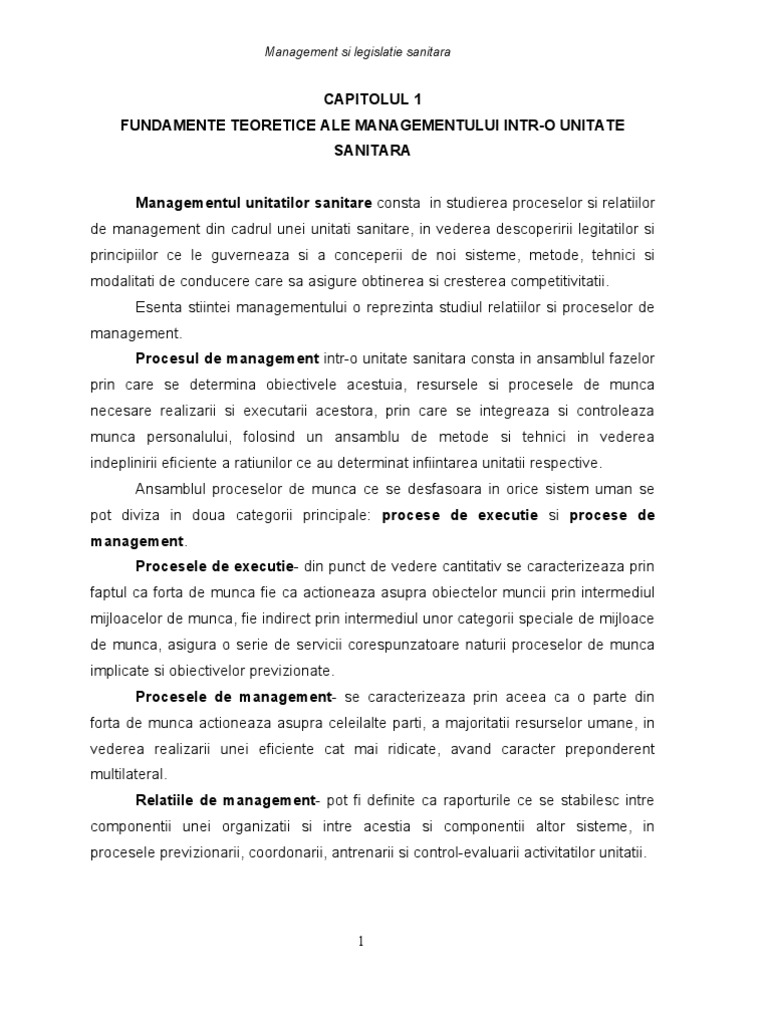 Management si legislatie sanitara

CAPITOLUL 1
FUNDAMENTE TEORETICE ALE MANAGEMENTULUI INTR-O UNITATE SANITARA

Managementul unitatilor sanitare consta in studierea proceselor si relatiilor de management din cadrul unei unitati sanitare, in vederea descoperirii legitatilor si principiilor ce le guverneaza si a conceperii de noi sisteme, metode, tehnici si modalitati de conducere care sa asigure obtinerea si cresterea competitivitatii.

Esenta stiintei managementului o reprezinta studiul relatiilor si proceselor de management.

Procesul de management intr-o unitate sanitara consta in ansamblul fazelor prin care se determina obiectivele acestuia, resursele si procesele de munca necesare realizarii si executarii acestora, prin care se integreaza si controleaza munca personalului, folosind un ansamblu de metode si tehnici in vederea indeplinirii eficiente a ratiunilor ce au determinat infiintarea unitatii respective.

Ansamblul proceselor de munca ce se desfasoara in orice sistem uman se pot diviza in doua categorii principale: procese de executie si procese de management.

Procesele de executie- din punct de vedere cantitativ se caracterizeaza prin faptul ca forta de munca fie ca actioneaza asupra obiectelor muncii prin intermediul mijloacelor de munca, fie indirect prin intermediul unor categorii speciale de mijloace de munca, asigura o serie de servicii corespunzatoare naturii proceselor de munca implicate si obiectivelor previzionate.

Procesele de management- se caracterizeaza prin aceea ca o parte din forta de munca actioneaza asupra celeilalte parti, a majoritatii resurselor umane, in vederea realizarii unei eficiente cat mai ridicate, avand caracter preponderent multilateral.

Relatiile de management- pot fi definite ca raporturile ce se stabilesc intre componentii unei organizatii si intre acestia si componentii altor sisteme, in procesele previzionarii, coordonarii, antrenarii si control-evaluarii activitatilor unitatii.

1